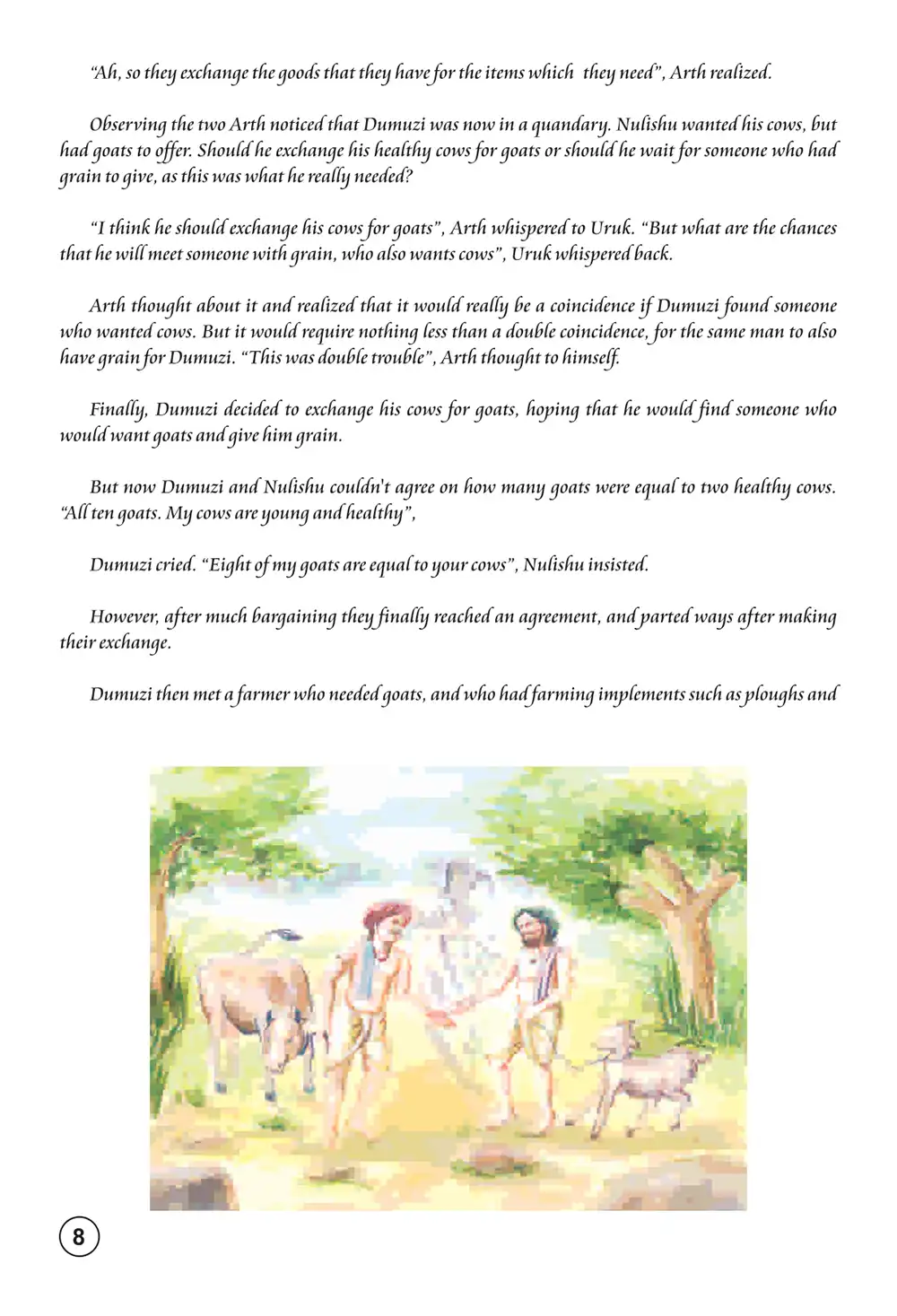 “Ah, so they exchange the goods that they have for the items which they need”, Arth realized.

Observing the two Arth noticed that Dumuzi was now in a quandary. Nulishu wanted his cows, but had goats to offer. Should he exchange his healthy cows for goats or should he wait for someone who had grain to give, as this was what he really needed?

“I think he should exchange his cows for goats”, Arth whispered to Uruk. “But what are the chances that he will meet someone with grain, who also wants cows”, Uruk whispered back.

Arth thought about it and realized that it would really be a coincidence if Dumuzi found someone who wanted cows. But it would require nothing less than a double coincidence, for the same man to also have grain for Dumuzi. “This was double trouble”, Arth thought to himself.

Finally, Dumuzi decided to exchange his cows for goats, hoping that he would find someone who would want goats and give him grain.

But now Dumuzi and Nulishu couldn't agree on how many goats were equal to two healthy cows. “All ten goats. My cows are young and healthy”,

Dumuzi cried. “Eight of my goats are equal to your cows”, Nulishu insisted.

However, after much bargaining they finally reached an agreement, and parted ways after making their exchange.

Dumuzi then met a farmer who needed goats, and who had farming implements such as ploughs and

8